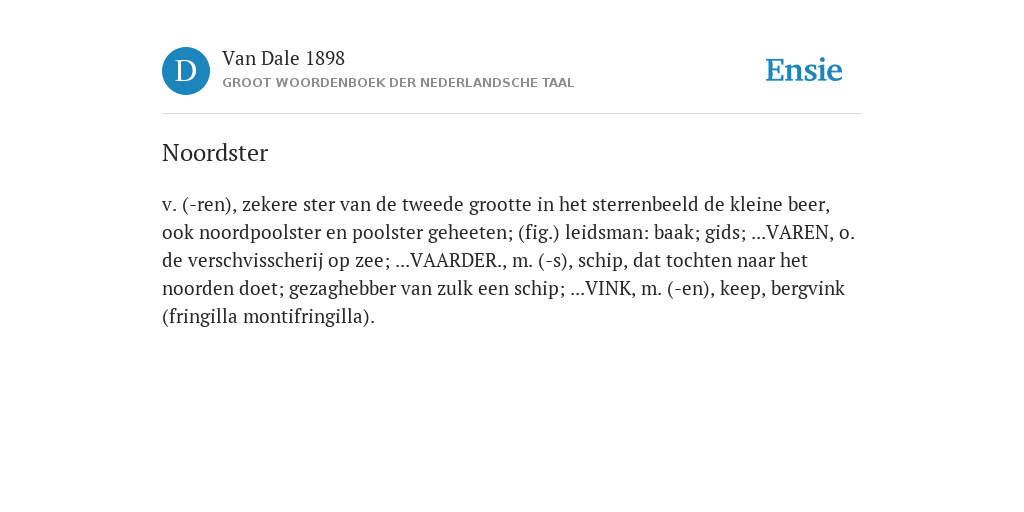 D
Van Dale 1898
GROOT WOORDENBOEK DER NEDERLANDSCHE TAAL

Ensie

Noordster

v. (-ren), zekere ster van de tweede grootte in het sterrenbeeld de kleine beer, ook noordpoolster en poolster geheeten; (fig.) leidsman: baak; gids; ...VAREN, o. de verschvisscherij op zee; ...VAARDER., m. (-s), schip, dat tochten naar het noorden doet; gezaghebber van zulk een schip; ...VINK, m. (-en), keep, bergvink (fringilla montifringilla).